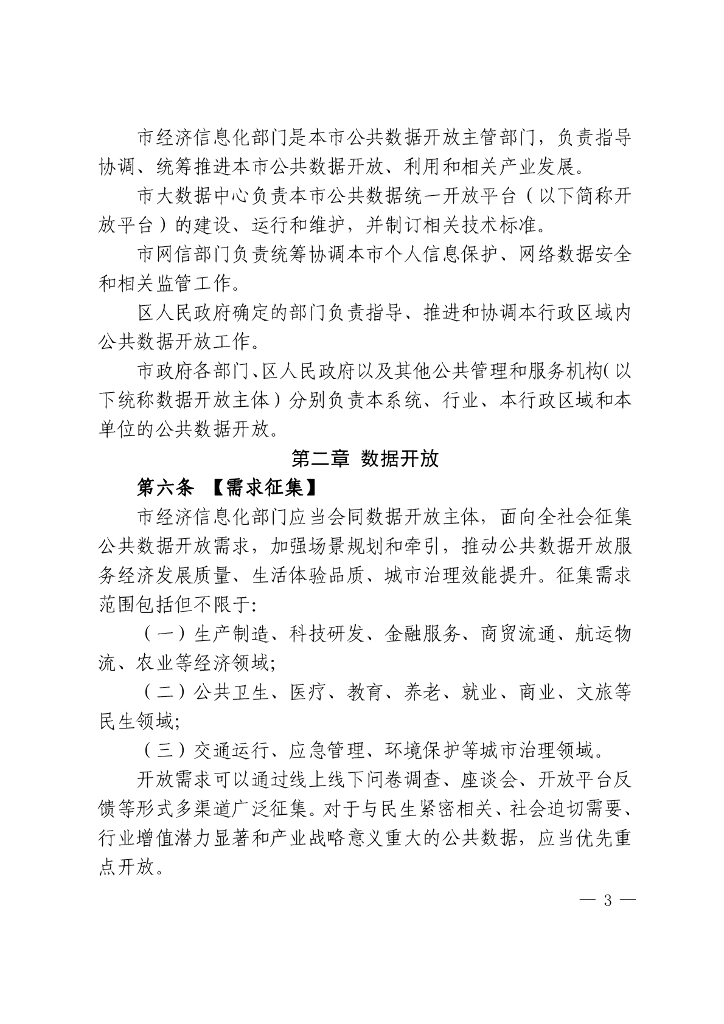 市经济信息化部门是本市公共数据开放主管部门，负责指导协调、统筹推进本市公共数据开放、利用和相关产业发展。

市大数据中心负责本市公共数据统一开放平台（以下简称开放平台）的建设、运行和维护，并制订相关技术标准。

市网信部门负责统筹协调本市个人信息保护、网络数据安全和相关监管工作。

区人民政府确定的部门负责指导、推进和协调本行政区域内公共数据开放工作。

市政府各部门、区人民政府以及其他公共管理和服务机构（以下统称数据开放主体）分别负责本系统、行业、本行政区域和本单位的公共数据开放。

第二章 数据开放

第六条 【需求征集】

市经济信息化部门应当会同数据开放主体，面向全社会征集公共数据开放需求，加强场景规划和牵引，推动公共数据开放服务经济发展质量、生活体验品质、城市治理效能提升。征集需求范围包括但不限于:

（一）生产制造、科技研发、金融服务、商贸流通、航运物流、农业等经济领域;

（二）公共卫生、医疗、教育、养老、就业、商业、文旅等民生领域;

（三）交通运行、应急管理、环境保护等城市治理领域。

开放需求可以通过线上线下问卷调查、座谈会、开放平台反馈等形式多渠道广泛征集。对于与民生紧密相关、社会迫切需要、行业增值潜力显著和产业战略意义重大的公共数据，应当优先重点开放。

— 3 —